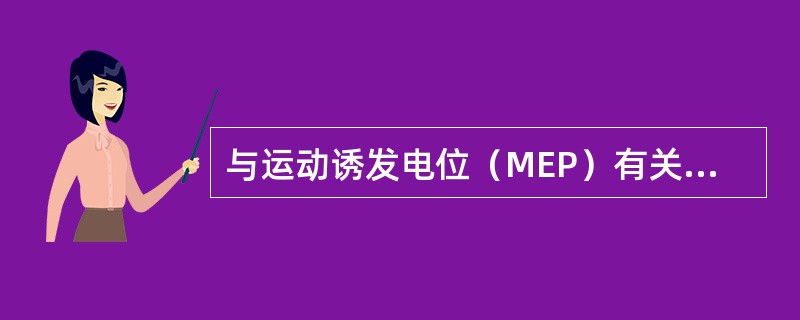 与运动诱发电位（MEP）有关...